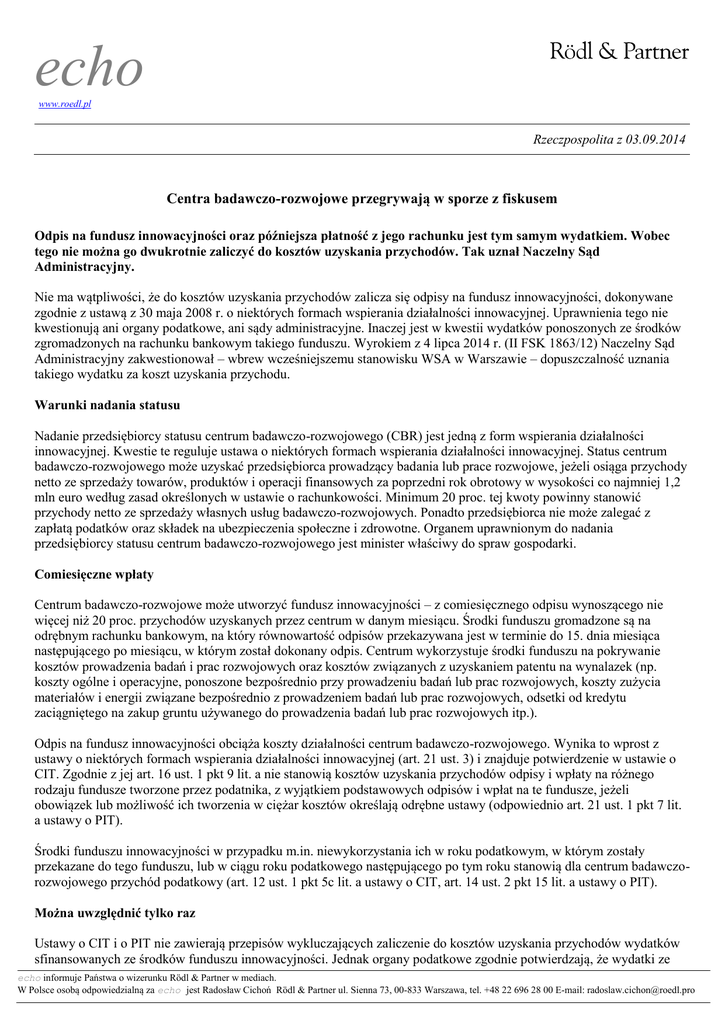 echo
www.roedl.pl

Rödl & Partner

Rzeczpospolita z 03.09.2014

Centra badawczo-rozwojowe przegrywają w sporze z fiskusem

Odpis na fundusz innowacyjności oraz późniejsza płatność z jego rachunku jest tym samym wydatkiem. Wobec tego nie można go dwukrotnie zaliczyć do kosztów uzyskania przychodów. Tak uznał Naczelny Sąd Administracyjny.

Nie ma wątpliwości, że do kosztów uzyskania przychodów zalicza się odpisy na fundusz innowacyjności, dokonywane zgodnie z ustawą z 30 maja 2008 r. o niektórych formach wspierania działalności innowacyjnej. Uprawnienia tego nie kwestionują ani organy podatkowe, ani sądy administracyjne. Inaczej jest w kwestii wydatków ponoszonych ze środków zgromadzonych na rachunku bankowym takiego funduszu. Wyrokiem z 4 lipca 2014 r. (II FSK 1863/12) Naczelny Sąd Administracyjny zakwestionował – wbrew wcześniejszemu stanowisku WSA w Warszawie – dopuszczalność uznania takiego wydatku za koszt uzyskania przychodu.

Warunki nadania statusu

Nadanie przedsiębiorcy statusu centrum badawczo-rozwojowego (CBR) jest jedną z form wspierania działalności innowacyjnej. Kwestie te reguluje ustawa o niektórych formach wspierania działalności innowacyjnej. Status centrum badawczo-rozwojowego może uzyskać przedsiębiorca prowadzący badania lub prace rozwojowe, jeżeli osiąga przychody netto ze sprzedaży towarów, produktów i operacji finansowych za poprzedni rok obrotowy w wysokości co najmniej 1,2 mln euro według zasad określonych w ustawie o rachunkowości. Minimum 20 proc. tej kwoty powinny stanowić przychody netto ze sprzedaży własnych usług badawczo-rozwojowych. Ponadto przedsiębiorca nie może zalegać z zapłatą podatków oraz składek na ubezpieczenia społeczne i zdrowotne. Organem uprawnionym do nadania przedsiębiorcy statusu centrum badawczo-rozwojowego jest minister właściwy do spraw gospodarki.

Comiesięczne wpłaty

Centrum badawczo-rozwojowe może utworzyć fundusz innowacyjności – z comiesięcznego odpisu wynoszącego nie więcej niż 20 proc. przychodów uzyskanych przez centrum w danym miesiącu. Środki funduszu gromadzone są na odrębnym rachunku bankowym, na który równowartość odpisów przekazywana jest w terminie do 15. dnia miesiąca następującego po miesiącu, w którym został dokonany odpis. Centrum wykorzystuje środki funduszu na pokrywanie kosztów prowadzenia badań i prac rozwojowych oraz kosztów związanych z uzyskaniem patentu na wynalazek (np. koszty ogólne i operacyjne, ponoszone bezpośrednio przy prowadzeniu badań lub prac rozwojowych, koszty zużycia materiałów i energii związane bezpośrednio z prowadzeniem badań lub prac rozwojowych, odsetki od kredytu zaciągniętego na zakup gruntu używanego do prowadzenia badań lub prac rozwojowych itp.).

Odpis na fundusz innowacyjności obciąża koszty działalności centrum badawczo-rozwojowego. Wynika to wprost z ustawy o niektórych formach wspierania działalności innowacyjnej (art. 21 ust. 3) i znajduje potwierdzenie w ustawie o CIT. Zgodnie z jej art. 16 ust. 1 pkt 9 lit. a nie stanowią kosztów uzyskania przychodów odpisy i wpłaty na różnego rodzaju fundusze tworzone przez podatnika, z wyjątkiem podstawowych odpisów i wpłat na te fundusze, jeżeli obowiązek lub możliwość ich tworzenia w ciężar kosztów określają odrębne ustawy (odpowiednio art. 21 ust. 1 pkt 7 lit. a ustawy o PIT).

Środki funduszu innowacyjności w przypadku m.in. niewykorzystania ich w roku podatkowym, w którym zostały przekazane do tego funduszu, lub w ciągu roku podatkowego następującego po tym roku stanowią dla centrum badawczo-rozwojowego przychód podatkowy (art. 12 ust. 1 pkt 5c lit. a ustawy o CIT, art. 14 ust. 2 pkt 15 lit. a ustawy o PIT).

Można uwzględnić tylko raz

Ustawy o CIT i o PIT nie zawierają przepisów wykluczających zaliczenie do kosztów uzyskania przychodów wydatków sfinansowanych ze środków funduszu innowacyjności. Jednak organy podatkowe zgodnie potwierdzają, że wydatki ze

echo informuje Państwa o wizerunku Rödl & Partner w mediach.
W Polsce osobą odpowiedzialną za echo jest Radosław Cichoń Rödl & Partner ul. Sienna 73, 00-833 Warszawa, tel. +48 22 696 28 00 E-mail: radoslaw.cichon@roedl.pro